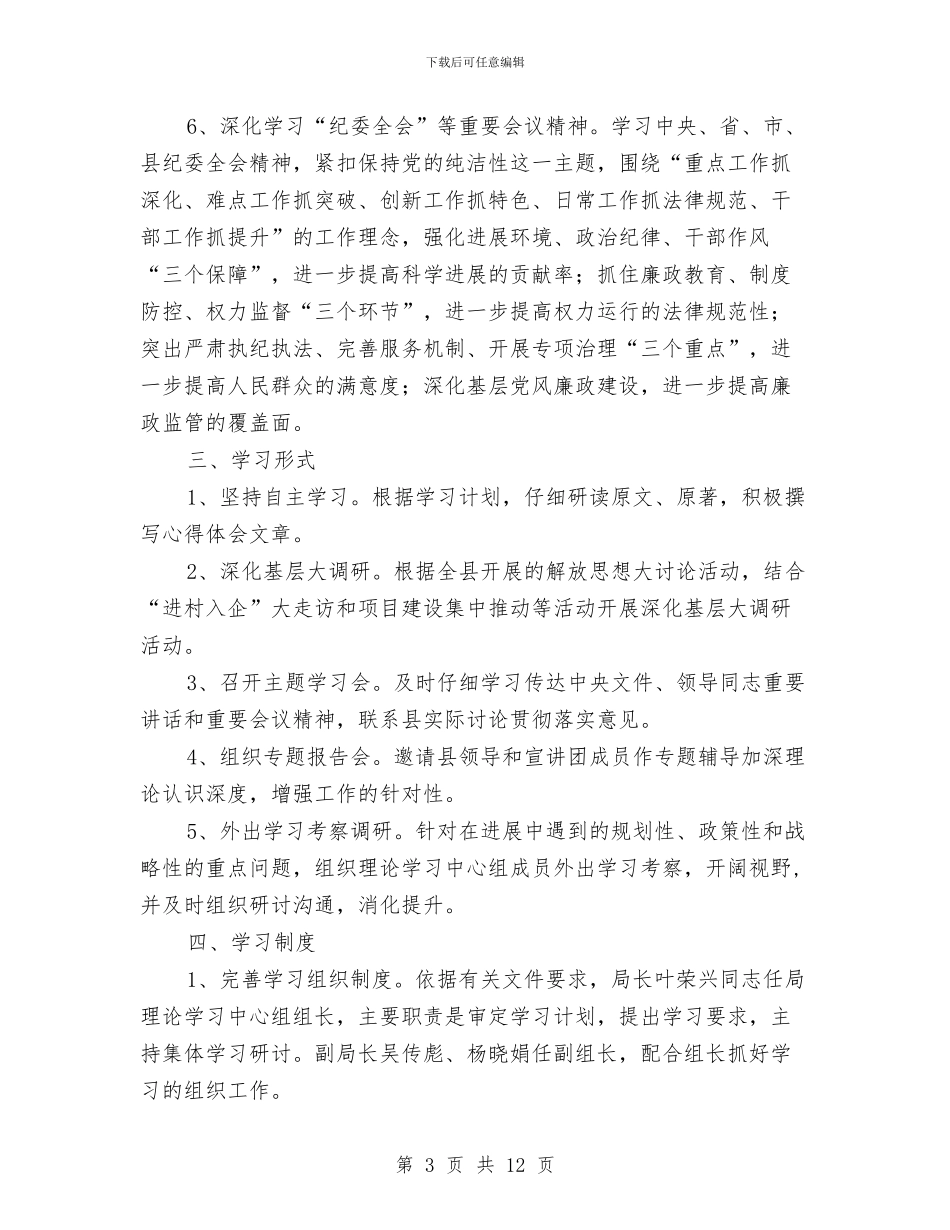 下载后可任意编辑

6、深化学习“纪委全会”等重要会议精神。学习中央、省、市、县纪委全会精神，紧扣保持党的纯洁性这一主题，围绕“重点工作抓深化、难点工作抓突破、创新工作抓特色、日常工作抓法律规范、干部工作抓提升”的工作理念，强化进展环境、政治纪律、干部作风“三个保障”，进一步提高科学进展的贡献率；抓住廉政教育、制度防控、权力监督“三个环节”，进一步提高权力运行的法律规范性；突出严肃执纪执法、完善服务机制、开展专项治理“三个重点”，进一步提高人民群众的满意度；深化基层党风廉政建设，进一步提高廉政监管的覆盖面。

三、学习形式

1、坚持自主学习。根据学习计划，仔细研读原文、原著，积极撰写心得体会文章。

2、深化基层大调研。根据全县开展的解放思想大讨论活动，结合“进村入企”大走访和项目建设集中推动等活动开展深化基层大调研活动。

3、召开主题学习会。及时仔细学习传达中央文件、领导同志重要讲话和重要会议精神，联系县实际讨论贯彻落实意见。

4、组织专题报告会。邀请县领导和宣讲团成员作专题辅导加深理论认识深度，增强工作的针对性。

5、外出学习考察调研。针对在进展中遇到的规划性、政策性和战略性的重点问题，组织理论学习中心组成员外出学习考察，开阔视野，并及时组织研讨沟通，消化提升。

四、学习制度

1、完善学习组织制度。依据有关文件要求，局长叶荣兴同志任局理论学习中心组组长，主要职责是审定学习计划，提出学习要求，主持集体学习研讨。副局长吴传彪、杨晓娟任副组长，配合组长抓好学习的组织工作。

第 3 页 共 12 页